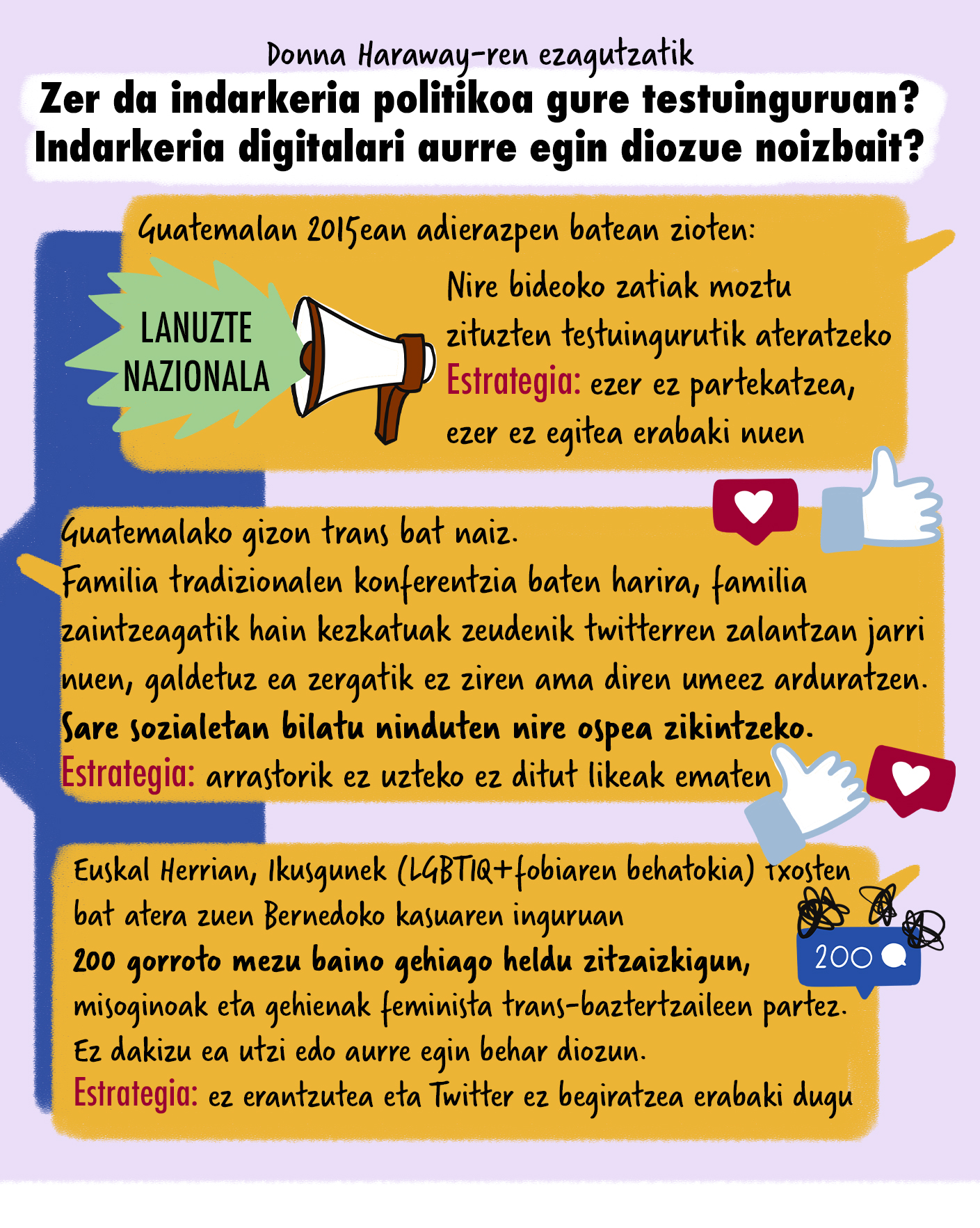 Donna Haraway-ren ezagutzatik

Zer da indarkeria politikoa gure testuinguruan? Indarkeria digitalari aurre egin diozue noizbait?

Guatemalan 2015ean adierazpen batean zioten:

LANUZTE NAZIONALA

Nire bideoko zatiak moztu zituzten testuingurutik ateratzeko
Estrategia: ezer ez partekatzea, ezer ez egitea erabaki nuen

Guatemalako gizon trans bat naiz.
Familia tradizionalen konferentzia baten harira, familia zaintzeagatik hain kezkatuak zeudenik twitterren zalantzan jarri nuen, galdetuz ea zergatik ez ziren ama diren umeez arduratzen.
Sare sozialetan bilatu ninduten nire ospea zikintzeko.
Estrategia: arrastorik ez uzteko ez ditut likeak ematen

Euskal Herrian, Ikusgunek (LGBTIQ+fobiaren behatokia) txosten bat atera zuen Bernedoko kasuaren inguruan
200 gorroto mezu baino gehiago heldu zitzaizkigun, misoginoak eta gehienak feminista trans-baztertzaileen partez.
Ez dakizu ea utzi edo aurre egin behar diozun.
Estrategia: ez erantzutea eta Twitter ez begiratzea erabaki dugu

200